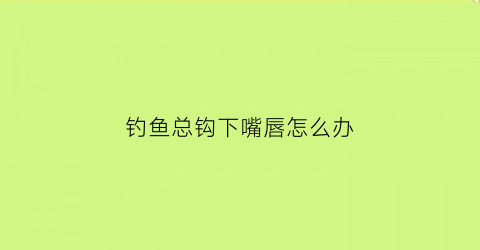 钓鱼总钩下嘴唇怎么办